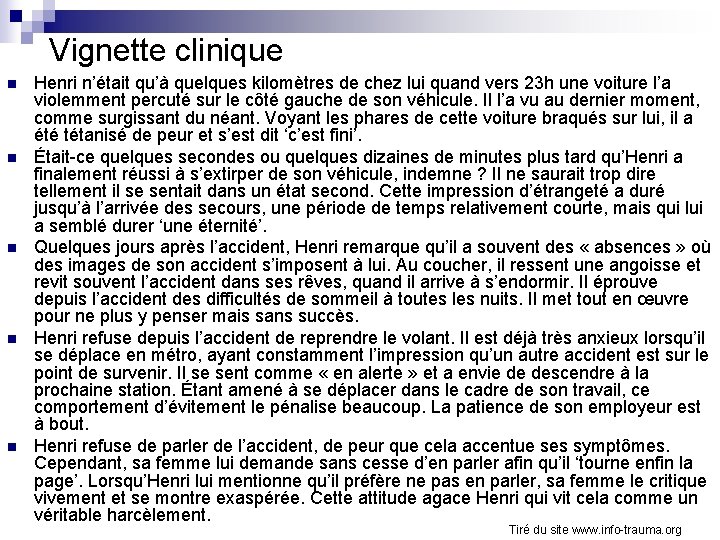 Vignette clinique

Henri n'était qu'à quelques kilomètres de chez lui quand vers 23h une voiture l'a violemment percuté sur le côté gauche de son véhicule. Il l'a vu au dernier moment, comme surgissant du néant. Voyant les phares de cette voiture braqués sur lui, il a été tétanisé de peur et s'est dit 'c'est fini'.

Était-ce quelques secondes ou quelques dizaines de minutes plus tard qu'Henri a finalement réussi à s'extirper de son véhicule, indemne ? Il ne saurait trop dire tellement il se sentait dans un état second. Cette impression d'étrangeté a duré jusqu'à l'arrivée des secours, une période de temps relativement courte, mais qui lui a semblé durer 'une éternité'.

Quelques jours après l'accident, Henri remarque qu'il a souvent des « absences » où des images de son accident s'imposent à lui. Au coucher, il ressent une angoisse et revit souvent l'accident dans ses rêves, quand il arrive à s'endormir. Il éprouve depuis l'accident des difficultés de sommeil à toutes les nuits. Il met tout en œuvre pour ne plus y penser mais sans succès.

Henri refuse depuis l'accident de reprendre le volant. Il est déjà très anxieux lorsqu'il se déplace en métro, ayant constamment l'impression qu'un autre accident est sur le point de survenir. Il se sent comme « en alerte » et a envie de descendre à la prochaine station. Étant amené à se déplacer dans le cadre de son travail, ce comportement d'évitement le pénalise beaucoup. La patience de son employeur est à bout.

Henri refuse de parler de l'accident, de peur que cela accentue ses symptômes. Cependant, sa femme lui demande sans cesse d'en parler afin qu'il 'tourne enfin la page'. Lorsqu'Henri lui mentionne qu'il préfère ne pas en parler, sa femme le critique vivement et se montre exaspérée. Cette attitude agace Henri qui vit cela comme un véritable harcèlement.

Tiré du site www.info-trauma.org